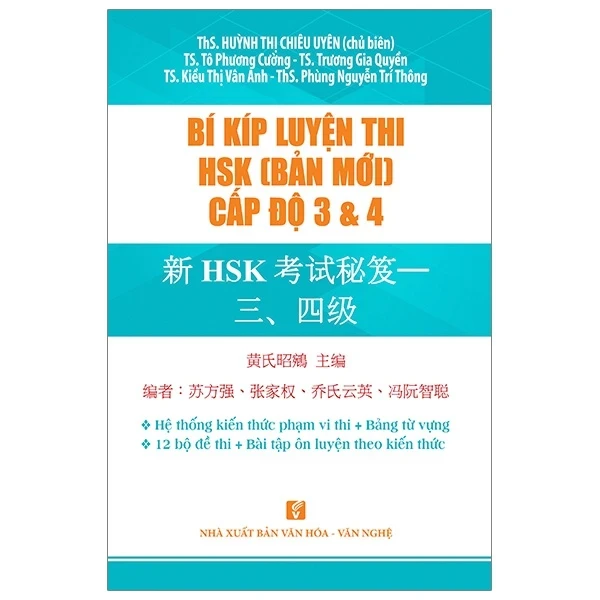 ThS. HUỲNH THỊ CHIÊU UYÊN (chủ biên)
TS. Tô Phương Cường - TS. Trương Gia Quyền
TS. Kiều Thị Vân Anh - ThS. Phùng Nguyễn Trí Thông

BÍ KÍP LUYỆN THI
HSK (BẢN MỚI)
CẤP ĐỘ 3 & 4

新 HSK 考试秘笈—
三、四级

黄氏昭鵷 主编

编者：苏方强、张家权、乔氏云英、冯阮智聪

❖ Hệ thống kiến thức phạm vi thi + Bảng từ vựng
❖ 12 bộ đề thi + Bài tập ôn luyện theo kiến thức

NHÀ XUẤT BẢN VĂN HÓA - VĂN NGHỆ